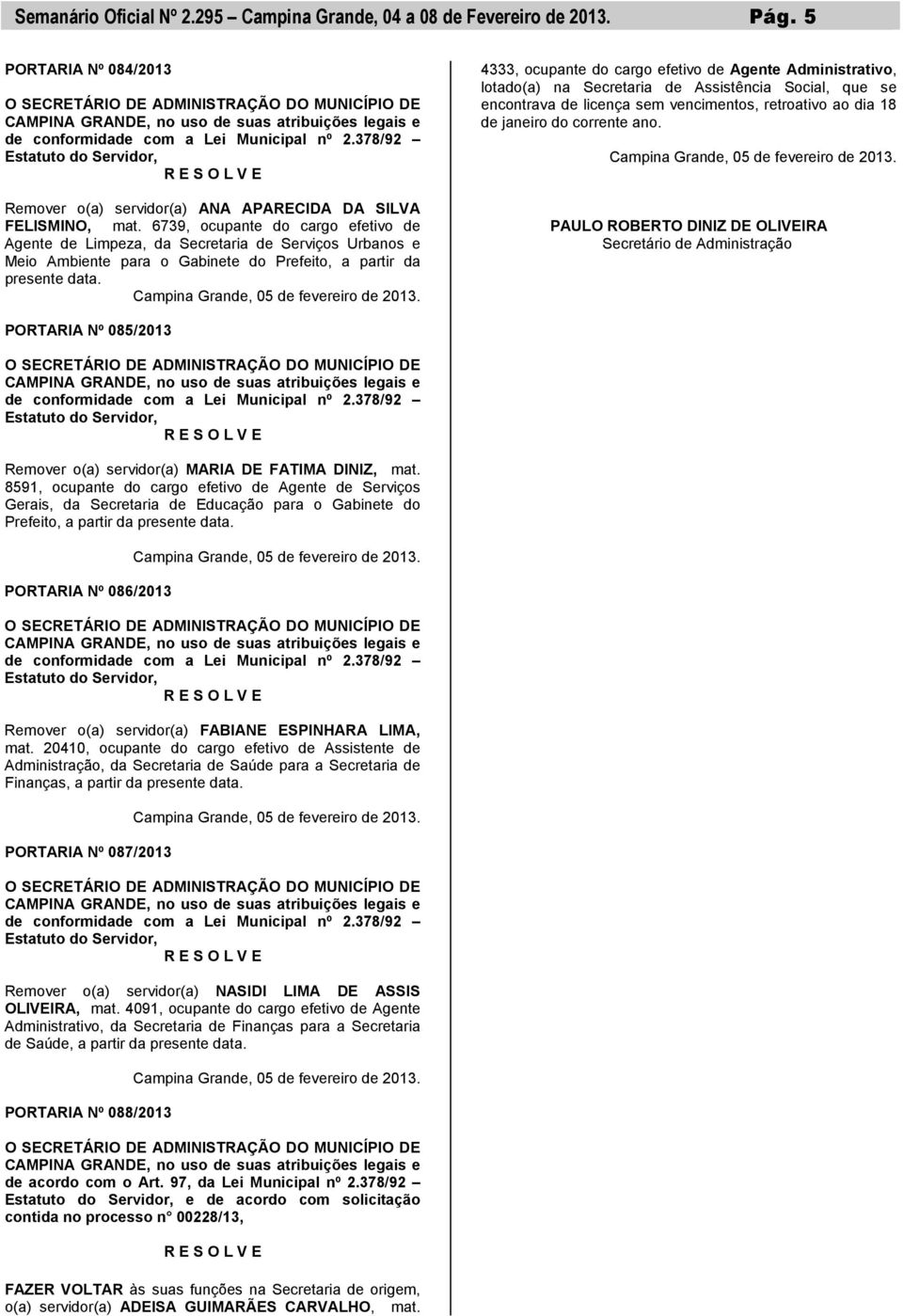 Semanário Oficial Nº 2.295 – Campina Grande, 04 a 08 de Fevereiro de 2013. Pág. 5

PORTARIA Nº 084/2013

O SECRETÁRIO DE ADMINISTRAÇÃO DO MUNICÍPIO DE CAMPINA GRANDE, no uso de suas atribuições legais e de conformidade com a Lei Municipal nº 2.378/92 – Estatuto do Servidor,

R E S O L V E

Remover o(a) servidor(a) ANA APARECIDA DA SILVA FELISMINO, mat. 6739, ocupante do cargo efetivo de Agente de Limpeza, da Secretaria de Serviços Urbanos e Meio Ambiente para o Gabinete do Prefeito, a partir da presente data.

Campina Grande, 05 de fevereiro de 2013.

PORTARIA Nº 085/2013

O SECRETÁRIO DE ADMINISTRAÇÃO DO MUNICÍPIO DE CAMPINA GRANDE, no uso de suas atribuições legais e de conformidade com a Lei Municipal nº 2.378/92 – Estatuto do Servidor,

R E S O L V E

Remover o(a) servidor(a) MARIA DE FATIMA DINIZ, mat. 8591, ocupante do cargo efetivo de Agente de Serviços Gerais, da Secretaria de Educação para o Gabinete do Prefeito, a partir da presente data.

Campina Grande, 05 de fevereiro de 2013.

PORTARIA Nº 086/2013

O SECRETÁRIO DE ADMINISTRAÇÃO DO MUNICÍPIO DE CAMPINA GRANDE, no uso de suas atribuições legais e de conformidade com a Lei Municipal nº 2.378/92 – Estatuto do Servidor,

R E S O L V E

Remover o(a) servidor(a) FABIANE ESPINHARA LIMA, mat. 20410, ocupante do cargo efetivo de Assistente de Administração, da Secretaria de Saúde para a Secretaria de Finanças, a partir da presente data.

Campina Grande, 05 de fevereiro de 2013.

PORTARIA Nº 087/2013

O SECRETÁRIO DE ADMINISTRAÇÃO DO MUNICÍPIO DE CAMPINA GRANDE, no uso de suas atribuições legais e de conformidade com a Lei Municipal nº 2.378/92 – Estatuto do Servidor,

R E S O L V E

Remover o(a) servidor(a) NASIDI LIMA DE ASSIS OLIVEIRA, mat. 4091, ocupante do cargo efetivo de Agente Administrativo, da Secretaria de Finanças para a Secretaria de Saúde, a partir da presente data.

Campina Grande, 05 de fevereiro de 2013.

PORTARIA Nº 088/2013

O SECRETÁRIO DE ADMINISTRAÇÃO DO MUNICÍPIO DE CAMPINA GRANDE, no uso de suas atribuições legais e de acordo com o Art. 97, da Lei Municipal nº 2.378/92 – Estatuto do Servidor, e de acordo com solicitação contida no processo n° 00228/13,

R E S O L V E

FAZER VOLTAR às suas funções na Secretaria de origem, o(a) servidor(a) ADEISA GUIMARÃES CARVALHO, mat. 4333, ocupante do cargo efetivo de Agente Administrativo, lotado(a) na Secretaria de Assistência Social, que se encontrava de licença sem vencimentos, retroativo ao dia 18 de janeiro do corrente ano.

Campina Grande, 05 de fevereiro de 2013.

PAULO ROBERTO DINIZ DE OLIVEIRA
Secretário de Administração